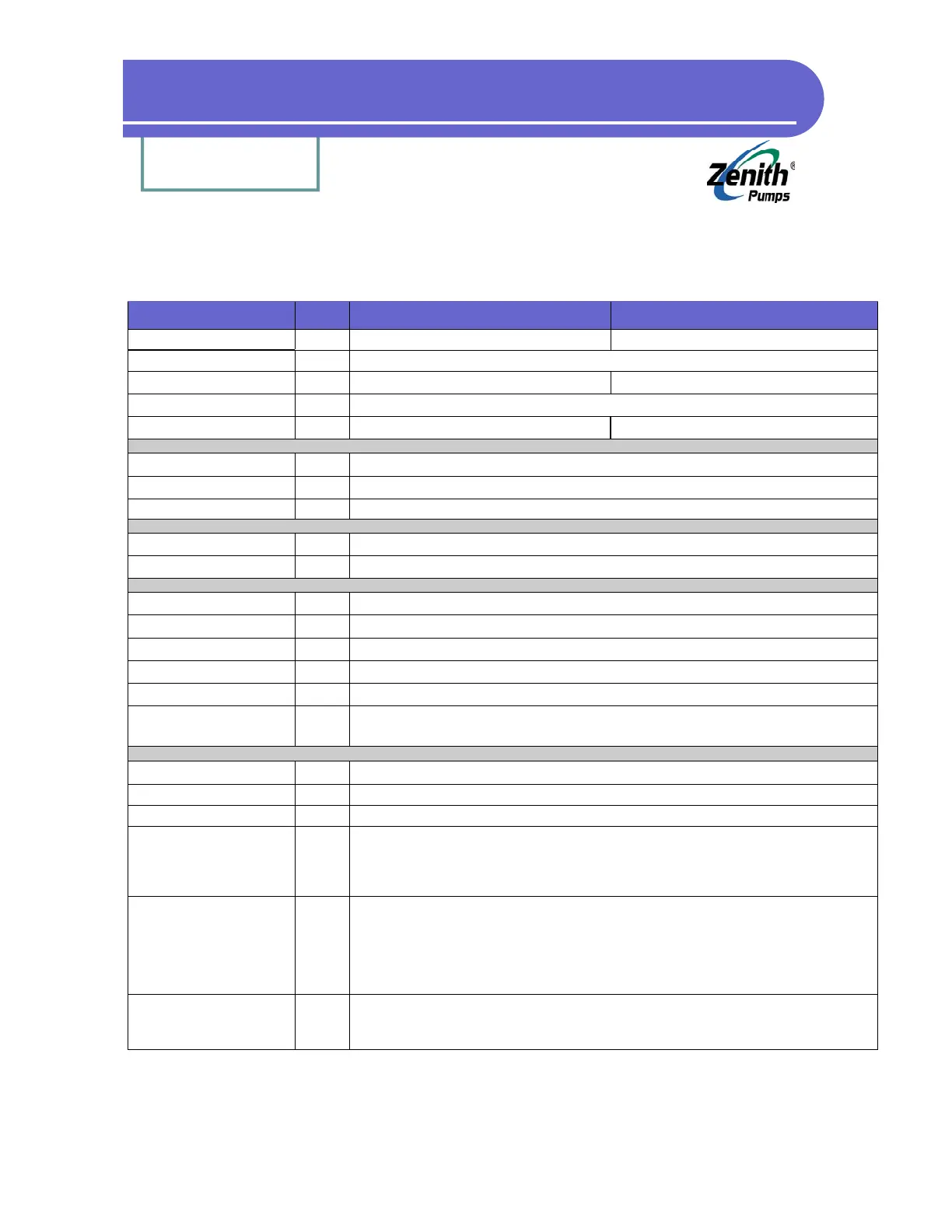 Zenith® Pumps